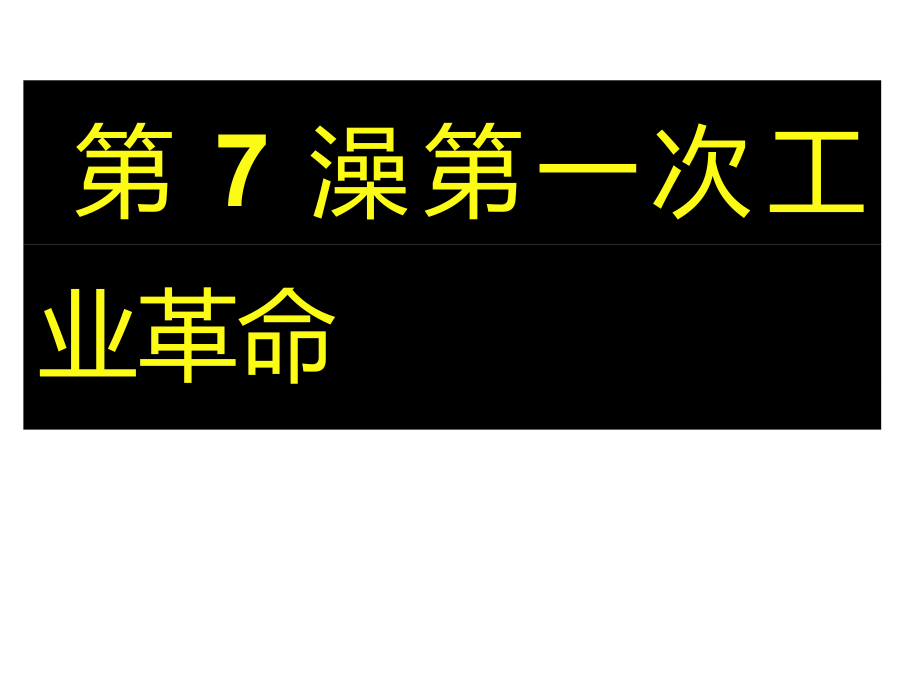 第 7 澡第一次工业革命